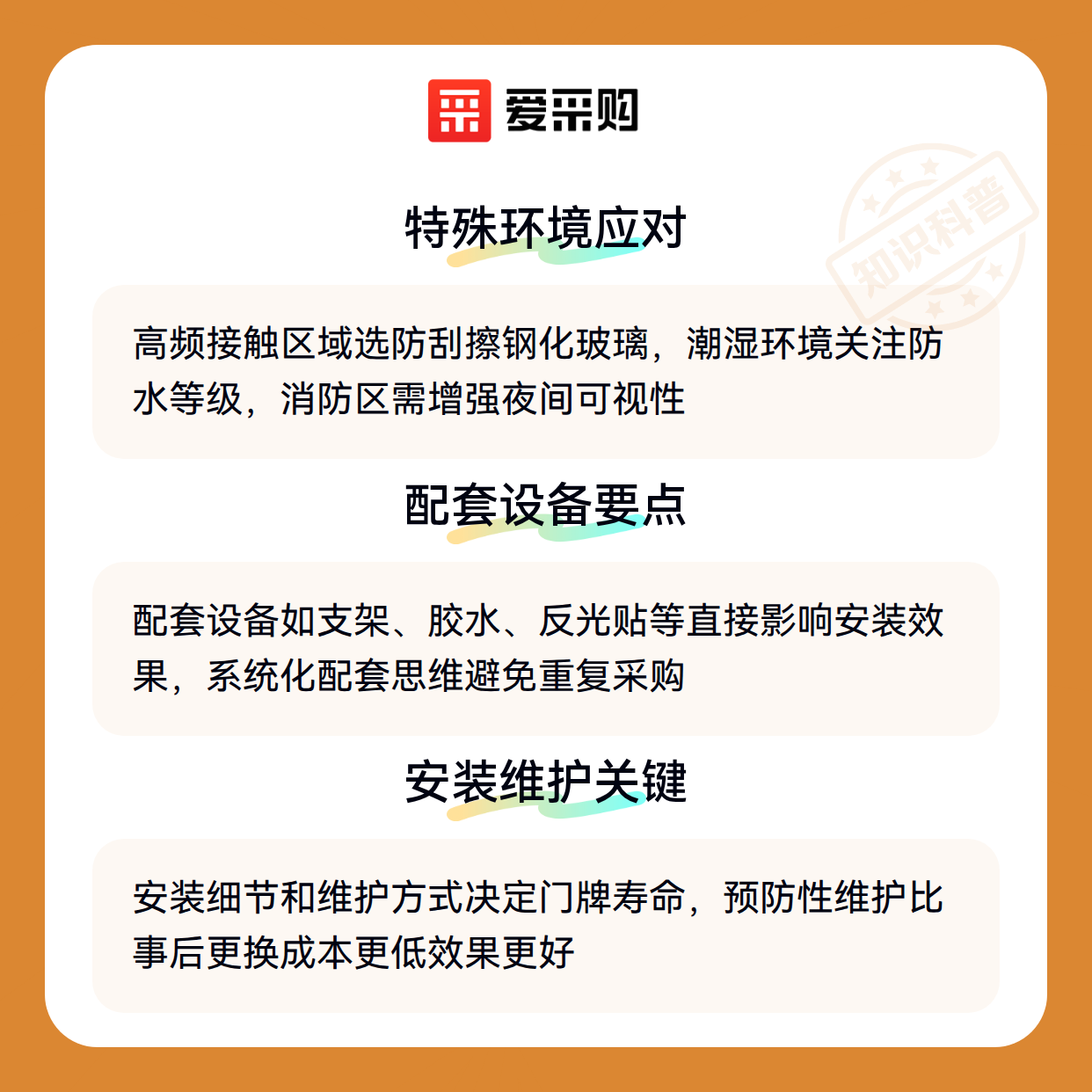 爱采购

知识科普

特殊环境应对

高频接触区域选防刮擦钢化玻璃，潮湿环境关注防水等级，消防区需增强夜间可视性

配套设备要点

配套设备如支架、胶水、反光贴等直接影响安装效果，系统化配套思维避免重复采购

安装维护关键

安装细节和维护方式决定门牌寿命，预防性维护比事后更换成本更低效果更好